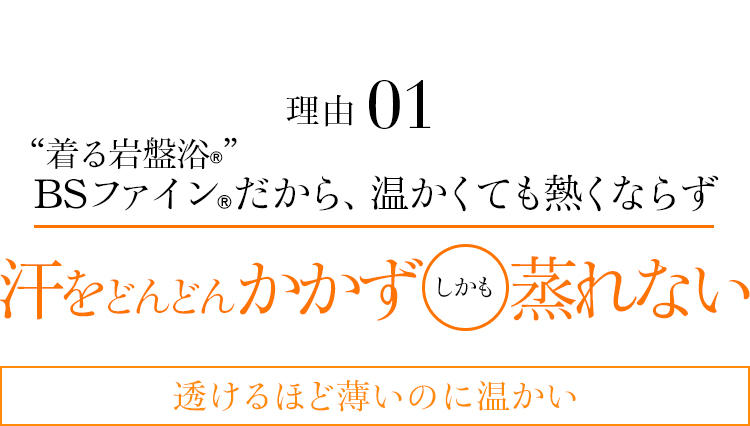 理由 01

“着る岩盤浴®”
BSファイン®だから、温かくても熱くならず

汗をどんどんかかず しかも 蒸れない

透けるほど薄いのに温かい